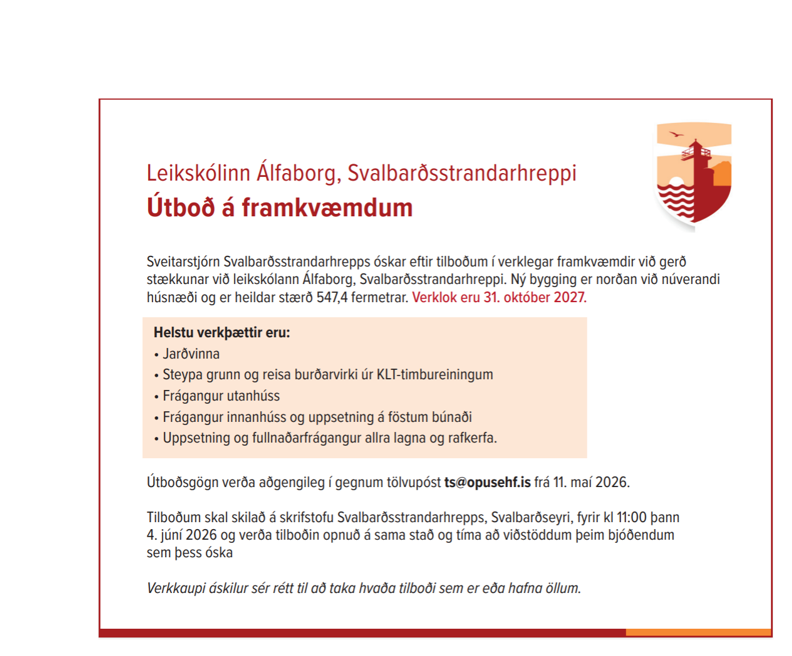 Leikskólinn Álfaborg, Svalbarðsstrandarhreppi
Útboð á framkvæmdum

Sveitarstjórn Svalbarðsstrandarhrepps óskar eftir tilboðum í verklegar framkvæmdir við gerð stækkunar við leikskólann Álfaborg, Svalbarðsstrandarhreppi. Ný bygging er norðan við núverandi húsnæði og er heildar stærð 547,4 fermetrar. Verklok eru 31. október 2027.

Helstu verkþættir eru:
• Jarðvinna
• Steypa grunn og reisa burðarvirki úr KLT-timbureiningum
• Frágangur utanhúss
• Frágangur innanhúss og uppsetning á föstum búnaði
• Uppsetning og fullnaðarfrágangur allra lagna og rafkerfa.

Útboðsgögn verða aðgengileg í gegnum tölvupóst ts@opusehf.is frá 11. maí 2026.

Tilboðum skal skilað á skrifstofu Svalbarðsstrandarhrepps, Svalbarðseyri, fyrir kl 11:00 þann 4. júní 2026 og verða tilboðin opnuð á sama stað og tíma að viðstöddum þeim bjóðendum sem þess óska

Verkkaupi áskilur sér rétt til að taka hvaða tilboði sem er eða hafna öllum.